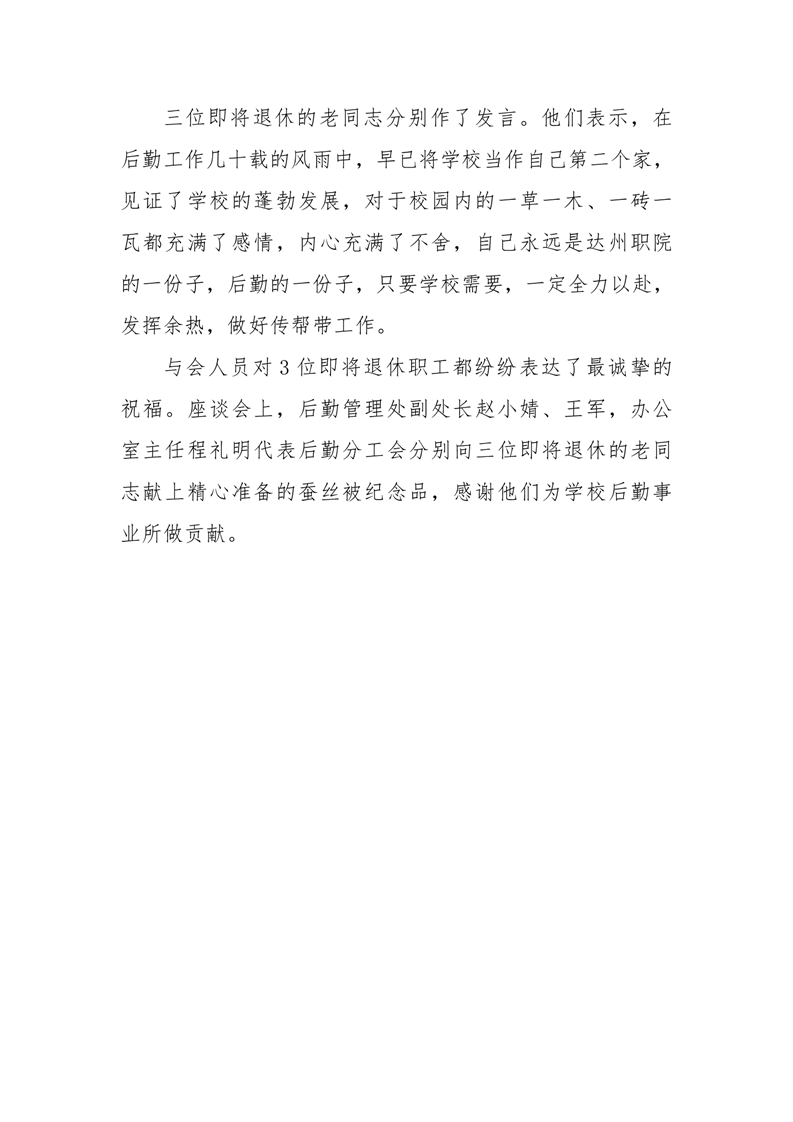 三位即将退休的老同志分别作了发言。他们表示，在后勤工作几十载的风雨中，早已将学校当作自己第二个家，见证了学校的蓬勃发展，对于校园内的一草一木、一砖一瓦都充满了感情，内心充满了不舍，自己永远是达州职院的一份子，后勤的一份子，只要学校需要，一定全力以赴，发挥余热，做好传帮带工作。

与会人员对3位即将退休职工都纷纷表达了最诚挚的祝福。座谈会上，后勤管理处副处长赵小婧、王军，办公室主任程礼明代表后勤分工会分别向三位即将退休的老同志献上精心准备的蚕丝被纪念品，感谢他们为学校后勤事业所做贡献。